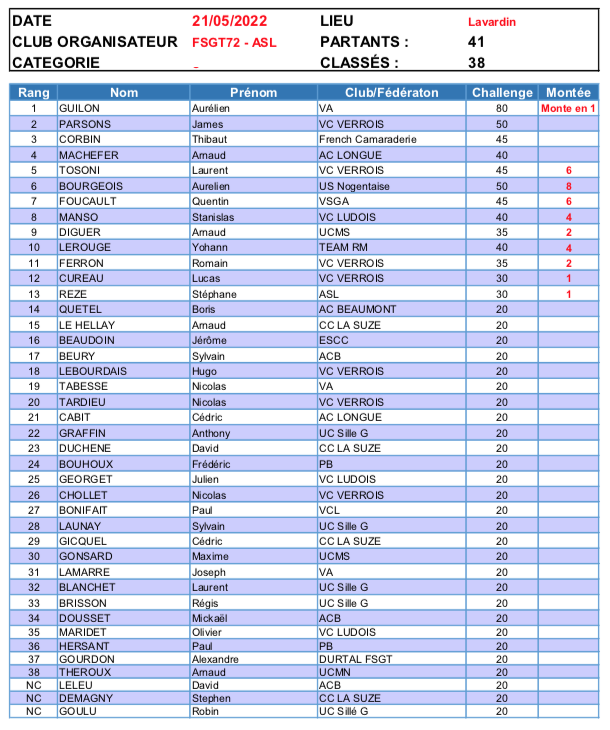 | DATE | 21/05/2022 | LIEU | Lavardin |
|---|---|---|---|
| CLUB ORGANISATEUR | FSGT72 - ASL | PARTANTS : | 41 |
| CATEGORIE | - | CLASSÉS : | 38 |

| Rang | Nom | Prénom | Club/Fédératon | Challenge | Montée |
|---|---|---|---|---|---|
| 1 | GUILON | Aurélien | VA | 80 | Monte en 1 |
| 2 | PARSONS | James | VC VERROIS | 50 | |
| 3 | CORBIN | Thibaut | French Camaraderie | 45 | |
| 4 | MACHEFER | Arnaud | AC LONGUE | 40 | |
| 5 | TOSONI | Laurent | VC VERROIS | 45 | 6 |
| 6 | BOURGEOIS | Aurelien | US Nogentaise | 50 | 8 |
| 7 | FOUCAULT | Quentin | VSGA | 45 | 6 |
| 8 | MANSO | Stanislas | VC LUDOIS | 40 | 4 |
| 9 | DIGUER | Arnaud | UCMS | 35 | 2 |
| 10 | LEROUGE | Yohann | TEAM RM | 40 | 4 |
| 11 | FERRON | Romain | VC VERROIS | 35 | 2 |
| 12 | CUREAU | Lucas | VC VERROIS | 30 | 1 |
| 13 | REZE | Stéphane | ASL | 30 | 1 |
| 14 | QUETEL | Boris | AC BEAUMONT | 20 | |
| 15 | LE HELLAY | Arnaud | CC LA SUZE | 20 | |
| 16 | BEAUDOIN | Jérôme | ESCC | 20 | |
| 17 | BEURY | Sylvain | ACB | 20 | |
| 18 | LEBOURDAIS | Hugo | VC VERROIS | 20 | |
| 19 | TABESSE | Nicolas | VA | 20 | |
| 20 | TARDIEU | Nicolas | VC VERROIS | 20 | |
| 21 | CABIT | Cédric | AC LONGUE | 20 | |
| 22 | GRAFFIN | Anthony | UC Sille G | 20 | |
| 23 | DUCHENE | David | CC LA SUZE | 20 | |
| 24 | BOUHOUX | Frédéric | PB | 20 | |
| 25 | GEORGET | Julien | VC LUDOIS | 20 | |
| 26 | CHOLLET | Nicolas | VC VERROIS | 20 | |
| 27 | BONIFAIT | Paul | VCL | 20 | |
| 28 | LAUNAY | Sylvain | UC Sille G | 20 | |
| 29 | GICQUEL | Cédric | CC LA SUZE | 20 | |
| 30 | GONSARD | Maxime | UCMS | 20 | |
| 31 | LAMARRE | Joseph | VA | 20 | |
| 32 | BLANCHET | Laurent | UC Sille G | 20 | |
| 33 | BRISSON | Régis | UC Sille G | 20 | |
| 34 | DOUSSET | Mickaël | ACB | 20 | |
| 35 | MARIDET | Olivier | VC LUDOIS | 20 | |
| 36 | HERSANT | Paul | PB | 20 | |
| 37 | GOURDON | Alexandre | DURTAL FSGT | 20 | |
| 38 | THEROUX | Arnaud | UCMN | 20 | |
| NC | LELEU | David | ACB | 20 | |
| NC | DEMAGNY | Stephen | CC LA SUZE | 20 | |
| NC | GOULU | Robin | UC Sillé G | 20 | |